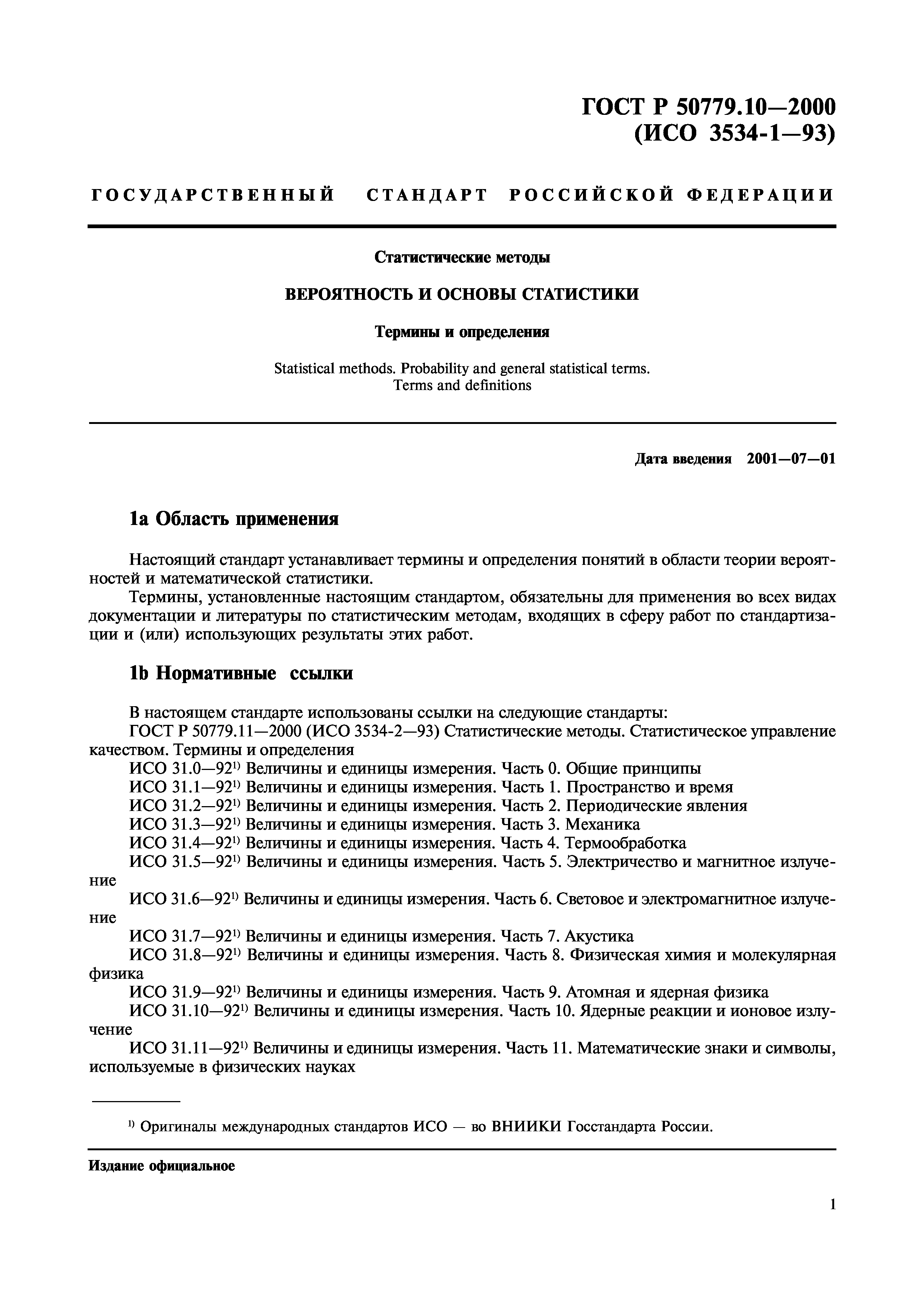 ГОСТ Р 50779.10—2000
(ИСО 3534-1—93)

ГОСУДАРСТВЕННЫЙ СТАНДАРТ РОССИЙСКОЙ ФЕДЕРАЦИИ

Статистические методы

ВЕРОЯТНОСТЬ И ОСНОВЫ СТАТИСТИКИ

Термины и определения

Statistical methods. Probability and general statistical terms.
Terms and definitions

Дата введения 2001—07—01

1a Область применения

Настоящий стандарт устанавливает термины и определения понятий в области теории вероятностей и математической статистики.

Термины, установленные настоящим стандартом, обязательны для применения во всех видах документации и литературы по статистическим методам, входящих в сферу работ по стандартизации и (или) использующих результаты этих работ.

1b Нормативные ссылки

В настоящем стандарте использованы ссылки на следующие стандарты:

ГОСТ Р 50779.11—2000 (ИСО 3534-2—93) Статистические методы. Статистическое управление качеством. Термины и определения

ИСО 31.0—92$^{1)}$ Величины и единицы измерения. Часть 0. Общие принципы

ИСО 31.1—92$^{1)}$ Величины и единицы измерения. Часть 1. Пространство и время

ИСО 31.2—92$^{1)}$ Величины и единицы измерения. Часть 2. Периодические явления

ИСО 31.3—92$^{1)}$ Величины и единицы измерения. Часть 3. Механика

ИСО 31.4—92$^{1)}$ Величины и единицы измерения. Часть 4. Термообработка

ИСО 31.5—92$^{1)}$ Величины и единицы измерения. Часть 5. Электричество и магнитное излучение

ИСО 31.6—92$^{1)}$ Величины и единицы измерения. Часть 6. Световое и электромагнитное излучение

ИСО 31.7—92$^{1)}$ Величины и единицы измерения. Часть 7. Акустика

ИСО 31.8—92$^{1)}$ Величины и единицы измерения. Часть 8. Физическая химия и молекулярная физика

ИСО 31.9—92$^{1)}$ Величины и единицы измерения. Часть 9. Атомная и ядерная физика

ИСО 31.10—92$^{1)}$ Величины и единицы измерения. Часть 10. Ядерные реакции и ионовое излучение

ИСО 31.11—92$^{1)}$ Величины и единицы измерения. Часть 11. Математические знаки и символы, используемые в физических науках

$^{1)}$ Оригиналы международных стандартов ИСО — во ВНИИКИ Госстандарта России.

Издание официальное

1